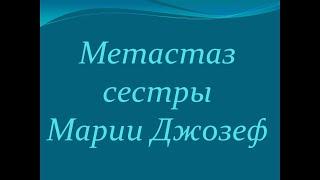 Метастаз сестры Марии Джозеф